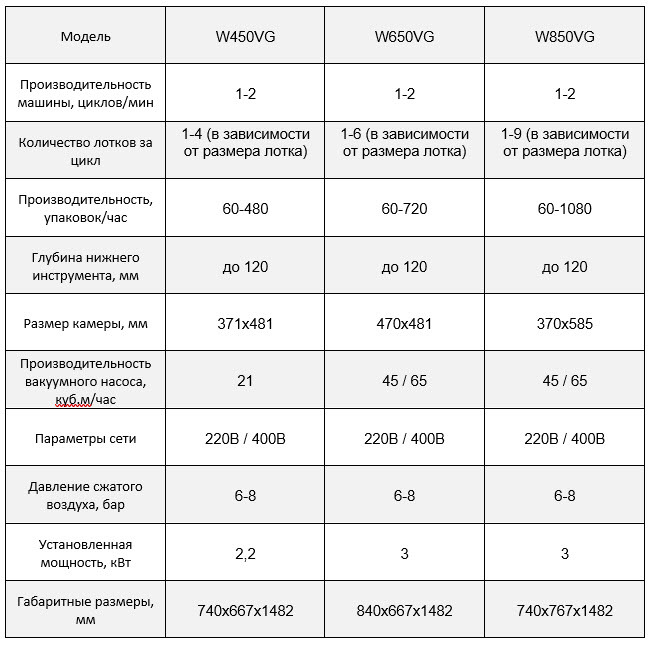 | Модель | W450VG | W650VG | W850VG |
|---|---|---|---|
| Производительность машины, циклов/мин | 1-2 | 1-2 | 1-2 |
| Количество лотков за цикл | 1-4 (в зависимости от размера лотка) | 1-6 (в зависимости от размера лотка) | 1-9 (в зависимости от размера лотка) |
| Производительность, упаковок/час | 60-480 | 60-720 | 60-1080 |
| Глубина нижнего инструмента, мм | до 120 | до 120 | до 120 |
| Размер камеры, мм | 371x481 | 470x481 | 370x585 |
| Производительность вакуумного насоса, куб.м/час | 21 | 45 / 65 | 45 / 65 |
| Параметры сети | 220В / 400В | 220В / 400В | 220В / 400В |
| Давление сжатого воздуха, бар | 6-8 | 6-8 | 6-8 |
| Установленная мощность, кВт | 2,2 | 3 | 3 |
| Габаритные размеры, мм | 740x667x1482 | 840x667x1482 | 740x767x1482 |